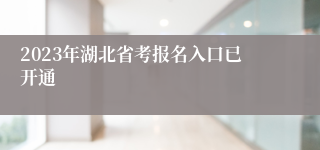 2023年湖北省考报名入口已开通